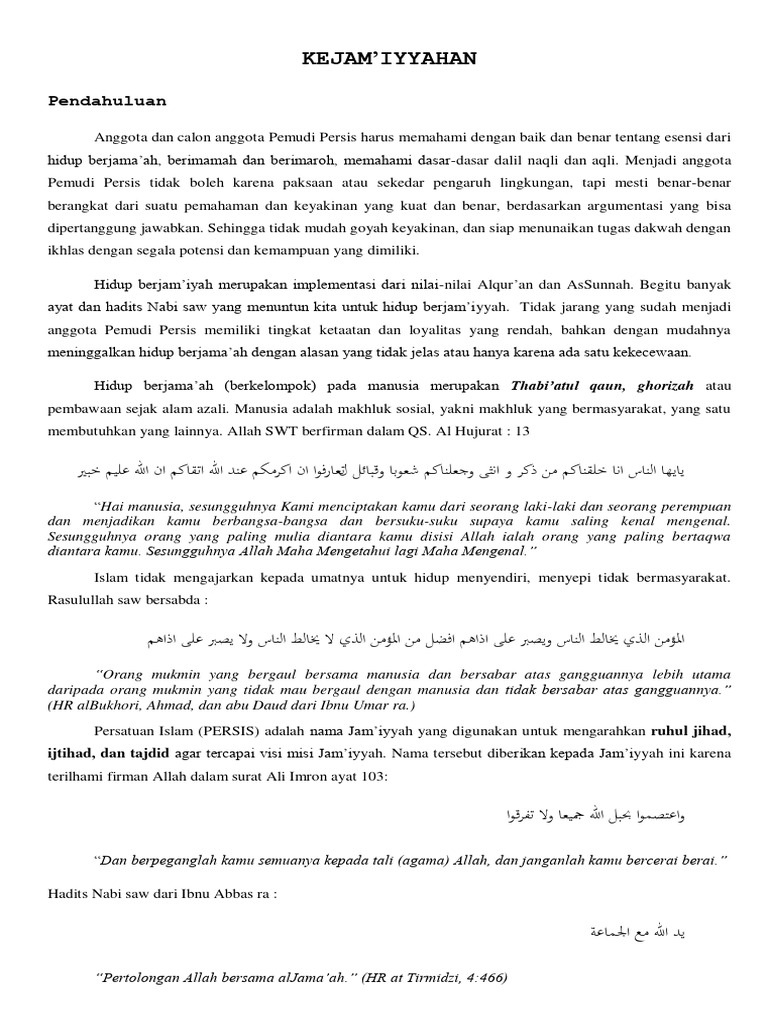 KEJAM'IYYAHAN

Pendahuluan

Anggota dan calon anggota Pemudi Persis harus memahami dengan baik dan benar tentang esensi dari hidup berjama'ah, berimamah dan berimaroh, memahami dasar-dasar dalil naqli dan aqli. Menjadi anggota Pemudi Persis tidak boleh karena paksaan atau sekedar pengaruh lingkungan, tapi mesti benar-benar berangkat dari suatu pemahaman dan keyakinan yang kuat dan benar, berdasarkan argumentasi yang bisa dipertanggung jawabkan. Sehingga tidak mudah goyah keyakinan, dan siap menunaikan tugas dakwah dengan ikhlas dengan segala potensi dan kemampuan yang dimiliki.

Hidup berjam'iyah merupakan implementasi dari nilai-nilai Alqur'an dan AsSunnah. Begitu banyak ayat dan hadits Nabi saw yang menuntun kita untuk hidup berjam'iyyah. Tidak jarang yang sudah menjadi anggota Pemudi Persis memiliki tingkat ketaatan dan loyalitas yang rendah, bahkan dengan mudahnya meninggalkan hidup berjama'ah dengan alasan yang tidak jelas atau hanya karena ada satu kekecewaan.

Hidup berjama'ah (berkelompok) pada manusia merupakan Thabi'atul qaun, ghorizah atau pembawaan sejak alam azali. Manusia adalah makhluk sosial, yakni makhluk yang bermasyarakat, yang satu membutuhkan yang lainnya. Allah SWT berfirman dalam QS. Al Hujurat : 13

يايها الناس انا خلقناكم من ذكر و انثى وجعلناكم شعوبا وقبائل لتعارفوا ان اكرمكم عند الله اتقاكم ان الله عليم خبير

"Hai manusia, sesungguhnya Kami menciptakan kamu dari seorang laki-laki dan seorang perempuan dan menjadikan kamu berbangsa-bangsa dan bersuku-suku supaya kamu saling kenal mengenal. Sesungguhnya orang yang paling mulia diantara kamu disisi Allah ialah orang yang paling bertaqwa diantara kamu. Sesungguhnya Allah Maha Mengetahui lagi Maha Mengenal."

Islam tidak mengajarkan kepada umatnya untuk hidup menyendiri, menyepi tidak bermasyarakat. Rasulullah saw bersabda :

المؤمن الذي يخالط الناس ويصبر على اذاهم افضل من المؤمن الذي لا يخالط الناس ولا يصبر على اذاهم

"Orang mukmin yang bergaul bersama manusia dan bersabar atas gangguannya lebih utama daripada orang mukmin yang tidak mau bergaul dengan manusia dan tidak bersabar atas gangguannya." (HR alBukhori, Ahmad, dan abu Daud dari Ibnu Umar ra.)

Persatuan Islam (PERSIS) adalah nama Jam'iyyah yang digunakan untuk mengarahkan ruhul jihad, ijtihad, dan tajdid agar tercapai visi misi Jam'iyyah. Nama tersebut diberikan kepada Jam'iyyah ini karena terilhami firman Allah dalam surat Ali Imron ayat 103:

واعتصموا بحبل الله جميعا ولا تفرقوا

"Dan berpeganglah kamu semuanya kepada tali (agama) Allah, dan janganlah kamu bercerai berai."

Hadits Nabi saw dari Ibnu Abbas ra :

يد الله مع الجماعة

"Pertolongan Allah bersama alJama'ah." (HR at Tirmidzi, 4:466)